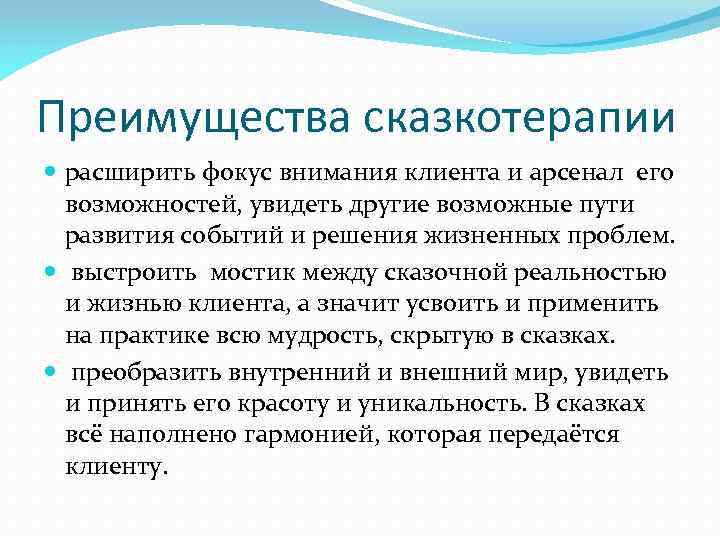 Преимущества сказкотерапии

расширить фокус внимания клиента и арсенал его возможностей, увидеть другие возможные пути развития событий и решения жизненных проблем.

выстроить мостик между сказочной реальностью и жизнью клиента, а значит усвоить и применить на практике всю мудрость, скрытую в сказках.

преобразить внутренний и внешний мир, увидеть и принять его красоту и уникальность. В сказках всё наполнено гармонией, которая передаётся клиенту.